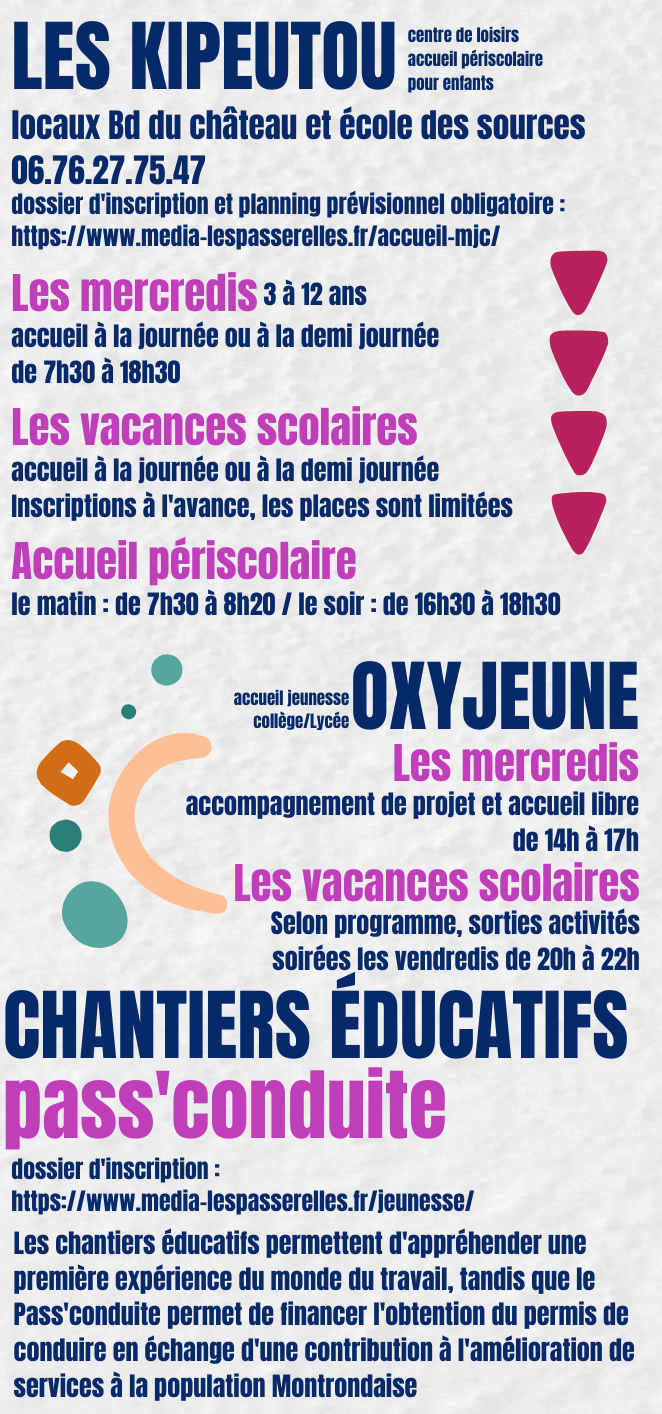 LES KIPEUTOU centre de loisirs accueil périscolaire pour enfants

locaux Bd du château et école des sources
06.76.27.75.47
dossier d'inscription et planning prévisionnel obligatoire : https://www.media-lespasserelles.fr/accueil-mjc/

Les mercredis 3 à 12 ans
accueil à la journée ou à la demi journée
de 7h30 à 18h30

Les vacances scolaires
accueil à la journée ou à la demi journée
Inscriptions à l'avance, les places sont limitées

Accueil périscolaire
le matin : de 7h30 à 8h20 / le soir : de 16h30 à 18h30

accueil jeunesse collège/Lycée OXYJEUNE

Les mercredis
accompagnement de projet et accueil libre de 14h à 17h

Les vacances scolaires
Selon programme, sorties activités soirées les vendredis de 20h à 22h

CHANTIERS ÉDUCATIFS
pass'conduite

dossier d'inscription :
https://www.media-lespasserelles.fr/jeunesse/

Les chantiers éducatifs permettent d'appréhender une première expérience du monde du travail, tandis que le Pass'conduite permet de financer l'obtention du permis de conduire en échange d'une contribution à l'amélioration de services à la population Montrondaise